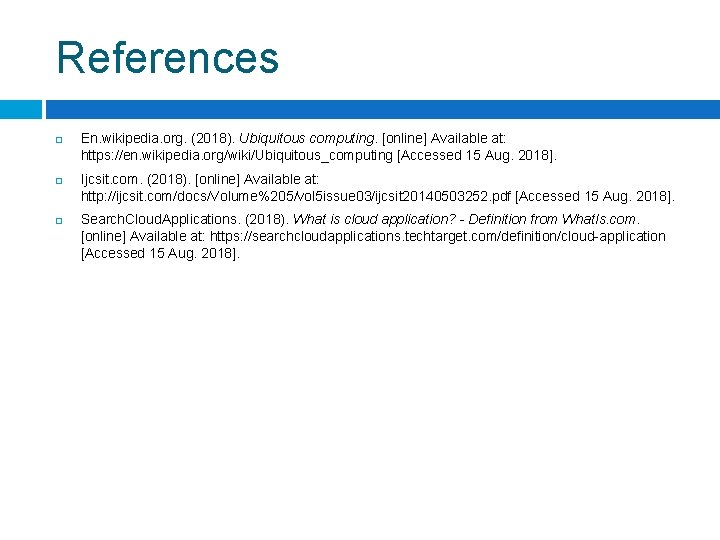 References

En.wikipedia.org. (2018). Ubiquitous computing. [online] Available at: https://en.wikipedia.org/wiki/Ubiquitous_computing [Accessed 15 Aug. 2018].

Ijcsit.com. (2018). [online] Available at: http://ijcsit.com/docs/Volume%205/vol5issue03/ijcsit20140503252.pdf [Accessed 15 Aug. 2018].

SearchCloudApplications. (2018). What is cloud application? - Definition from WhatIs.com. [online] Available at: https://searchcloudapplications.techtarget.com/definition/cloud-application [Accessed 15 Aug. 2018].